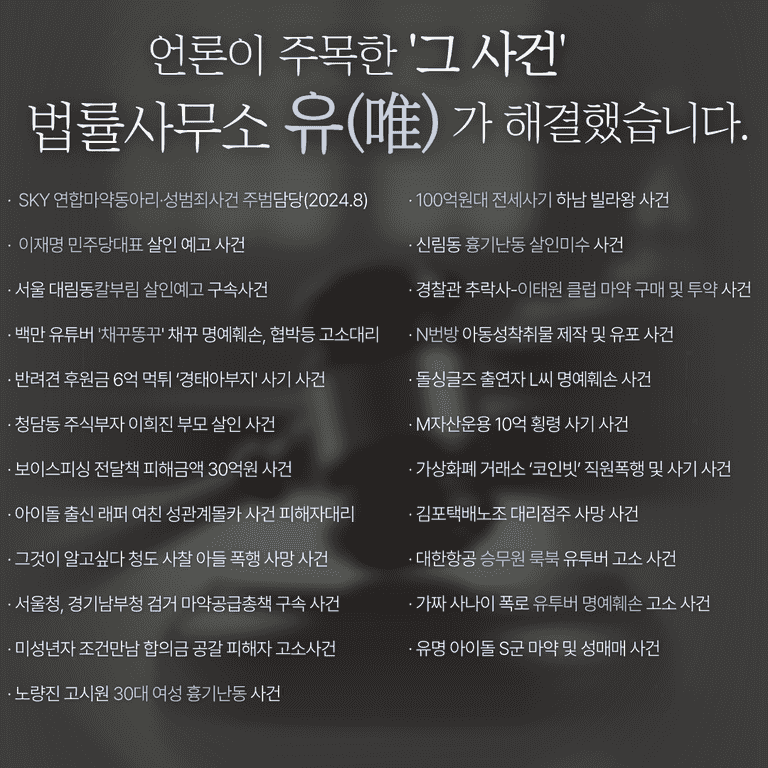 언론이 주목한 '그 사건'

법률사무소 유(唯) 가 해결했습니다.

· SKY 연합마약동아리·성범죄사건 주범담당(2024.8)

· 이재명 민주당대표 살인 예고 사건

· 서울 대림동칼부림 살인예고 구속사건

· 백만 유튜버 '채꾸똥꾸' 채꾸 명예훼손, 협박등 고소대리

· 반려견 후원금 6억 먹튀 '경태아부지' 사기 사건

· 청담동 주식부자 이희진 부모 살인 사건

· 보이스피싱 전달책 피해금액 30억원 사건

· 아이돌 출신 래퍼 여친 성관계몰카 사건 피해자대리

· 그것이 알고싶다 청도 사찰 아들 폭행 사망 사건

· 서울청, 경기남부청 검거 마약공급총책 구속 사건

· 미성년자 조건만남 합의금 공갈 피해자 고소사건

· 노량진 고시원 30대 여성 흉기난동 사건

· 100억원대 전세사기 하남 빌라왕 사건

· 신림동 흉기난동 살인미수 사건

· 경찰관 추락사-이태원 클럽 마약 구매 및 투약 사건

· N번방 아동성착취물 제작 및 유포 사건

· 돌싱글즈 출연자 L씨 명예훼손 사건

· M자산운용 10억 횡령 사기 사건

· 가상화폐 거래소 '코인빗' 직원폭행 및 사기 사건

· 김포택배노조 대리점주 사망 사건

· 대한항공 승무원 룩북 유투버 고소 사건

· 가짜 사나이 폭로 유투버 명예훼손 고소 사건

· 유명 아이돌 S군 마약 및 성매매 사건